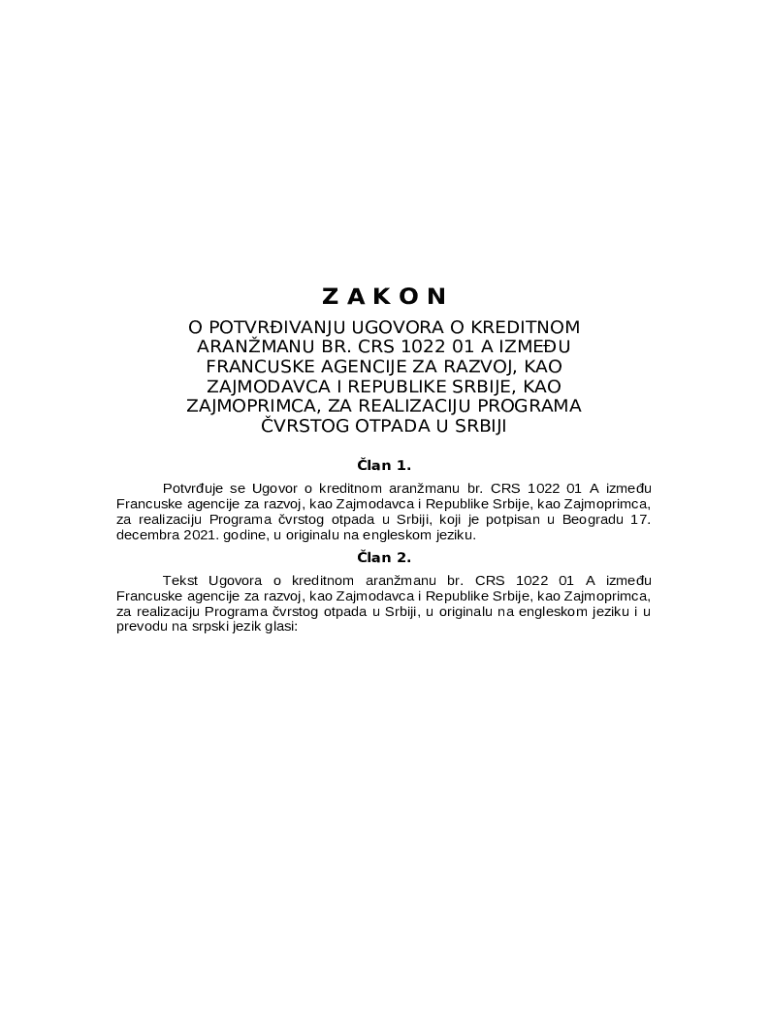 Z A K O N

O POTVRĐIVANJU UGOVORA O KREDITNOM ARANŽMANU BR. CRS 1022 01 A IZMEĐU FRANCUSKE AGENCIJE ZA RAZVOJ, KAO ZAJMODAVCA I REPUBLIKE SRBIJE, KAO ZAJMOPRIMCA, ZA REALIZACIJU PROGRAMA ČVRSTOG OTPADA U SRBIJI

Član 1.

Potvrđuje se Ugovor o kreditnom aranžmanu br. CRS 1022 01 A između Francuske agencije za razvoj, kao Zajmodavca i Republike Srbije, kao Zajmoprimca, za realizaciju Programa čvrstog otpada u Srbiji, koji je potpisan u Beogradu 17. decembra 2021. godine, u originalu na engleskom jeziku.

Član 2.

Tekst Ugovora o kreditnom aranžmanu br. CRS 1022 01 A između Francuske agencije za razvoj, kao Zajmodavca i Republike Srbije, kao Zajmoprimca, za realizaciju Programa čvrstog otpada u Srbiji, u originalu na engleskom jeziku i u prevodu na srpski jezik glasi: